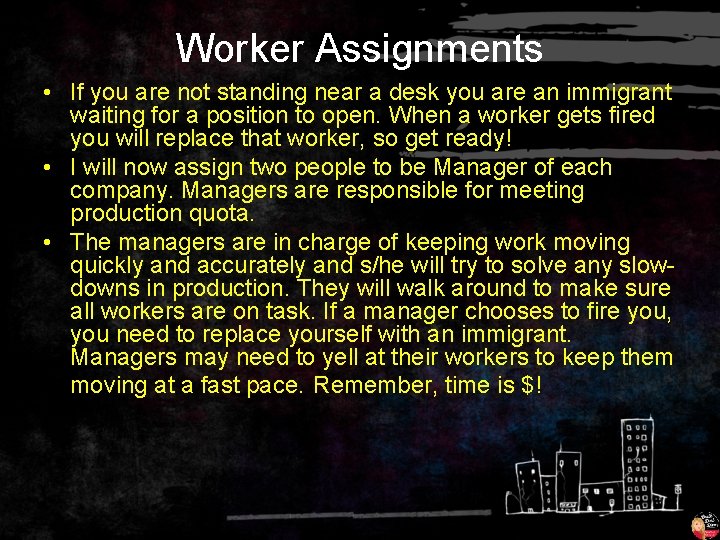 Worker Assignments

• If you are not standing near a desk you are an immigrant waiting for a position to open. When a worker gets fired you will replace that worker, so get ready!
• I will now assign two people to be Manager of each company. Managers are responsible for meeting production quota.
• The managers are in charge of keeping work moving quickly and accurately and s/he will try to solve any slow-downs in production. They will walk around to make sure all workers are on task. If a manager chooses to fire you, you need to replace yourself with an immigrant. Managers may need to yell at their workers to keep them moving at a fast pace. Remember, time is $!